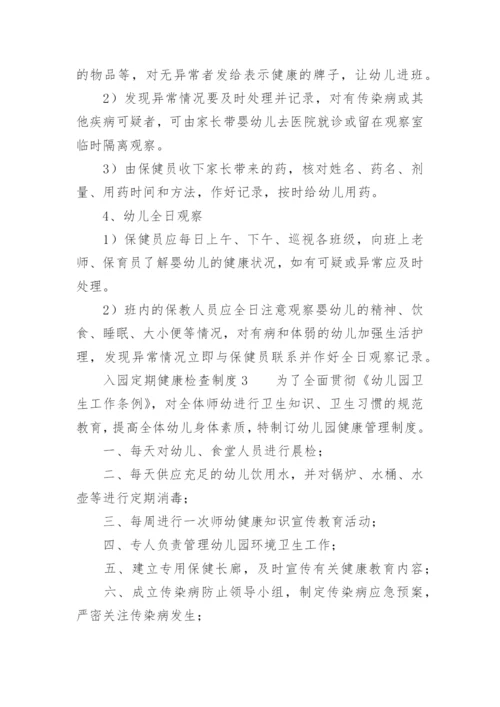 的物品等，对无异常者发给表示健康的牌子，让幼儿进班。

2）发现异常情况要及时处理并记录，对有传染病或其他疾病可疑者，可由家长带婴幼儿去医院就诊或留在观察室临时隔离观察。

3）由保健员收下家长带来的药，核对姓名、药名、剂量、用药时间和方法，作好记录，按时给幼儿用药。

4、幼儿全日观察

1）保健员应每日上午、下午、巡视各班级，向班上老师、保育员了解婴幼儿的健康状况，如有可疑或异常应及时处理。

2）班内的保教人员应全日注意观察婴幼儿的精神、饮食、睡眠、大小便等情况，对有病和体弱的幼儿加强生活护理，发现异常情况立即与保健员联系并作好全日观察记录。

入园定期健康检查制度3　　为了全面贯彻《幼儿园卫生工作条例》，对全体师幼进行卫生知识、卫生习惯的规范教育，提高全体幼儿身体素质，特制订幼儿园健康管理制度。

一、每天对幼儿、食堂人员进行晨检；

二、每天供应充足的幼儿饮用水，并对锅炉、水桶、水壶等进行定期消毒；

三、每周进行一次师幼健康知识宣传教育活动；

四、专人负责管理幼儿园环境卫生工作；

五、建立专用保健长廊，及时宣传有关健康教育内容；

六、成立传染病防止领导小组，制定传染病应急预案，严密关注传染病发生；